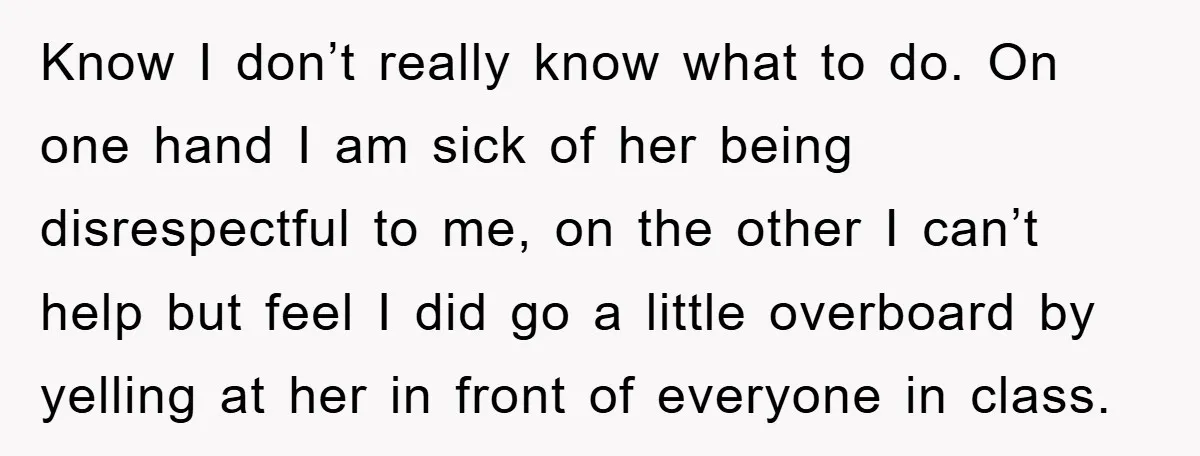 Know I don’t really know what to do. On one hand I am sick of her being disrespectful to me, on the other I can’t help but feel I did go a little overboard by yelling at her in front of everyone in class.